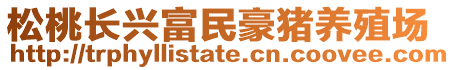 松桃长兴富民豪猪养殖场
http://trphyllistate.cn.coovee.com